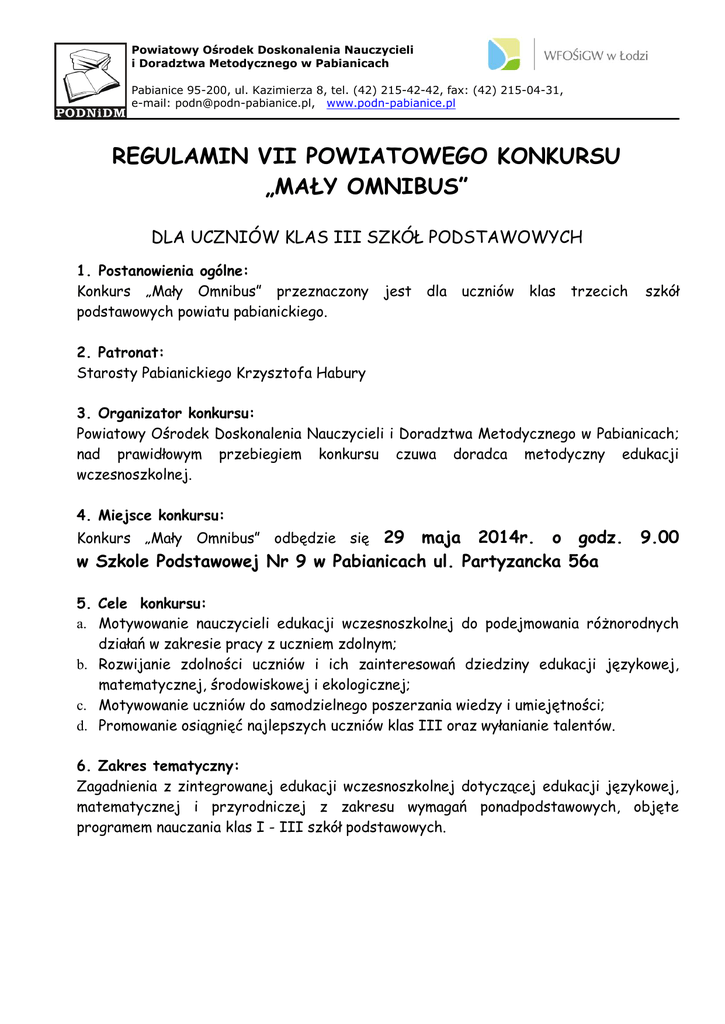 PODNiDM

Powiatowy Ośrodek Doskonalenia Nauczycieli i Doradztwa Metodycznego w Pabianicach

Pabianice 95-200, ul. Kazimierza 8, tel. (42) 215-42-42, fax: (42) 215-04-31, e-mail: podn@podn-pabianice.pl, www.podn-pabianice.pl

WFOŚiGW w Łodzi

REGULAMIN VII POWIATOWEGO KONKURSU „MAŁY OMNIBUS"

DLA UCZNIÓW KLAS III SZKÓŁ PODSTAWOWYCH

1. Postanowienia ogólne:
Konkurs „Mały Omnibus" przeznaczony jest dla uczniów klas trzecich szkół podstawowych powiatu pabianickiego.

2. Patronat:
Starosty Pabianickiego Krzysztofa Habury

3. Organizator konkursu:
Powiatowy Ośrodek Doskonalenia Nauczycieli i Doradztwa Metodycznego w Pabianicach; nad prawidłowym przebiegiem konkursu czuwa doradca metodyczny edukacji wczesnoszkolnej.

4. Miejsce konkursu:
Konkurs „Mały Omnibus" odbędzie się 29 maja 2014r. o godz. 9.00 w Szkole Podstawowej Nr 9 w Pabianicach ul. Partyzancka 56a

5. Cele konkursu:
a. Motywowanie nauczycieli edukacji wczesnoszkolnej do podejmowania różnorodnych działań w zakresie pracy z uczniem zdolnym;
b. Rozwijanie zdolności uczniów i ich zainteresowań dziedziny edukacji językowej, matematycznej, środowiskowej i ekologicznej;
c. Motywowanie uczniów do samodzielnego poszerzania wiedzy i umiejętności;
d. Promowanie osiągnięć najlepszych uczniów klas III oraz wyłanianie talentów.

6. Zakres tematyczny:
Zagadnienia z zintegrowanej edukacji wczesnoszkolnej dotyczącej edukacji językowej, matematycznej i przyrodniczej z zakresu wymagań ponadpodstawowych, objęte programem nauczania klas I - III szkół podstawowych.